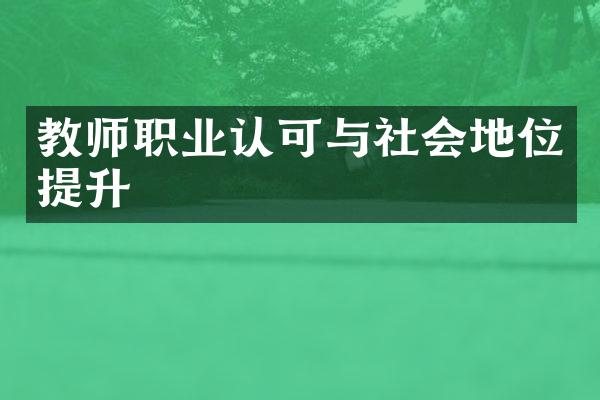 教师职业认可与社会地位提升